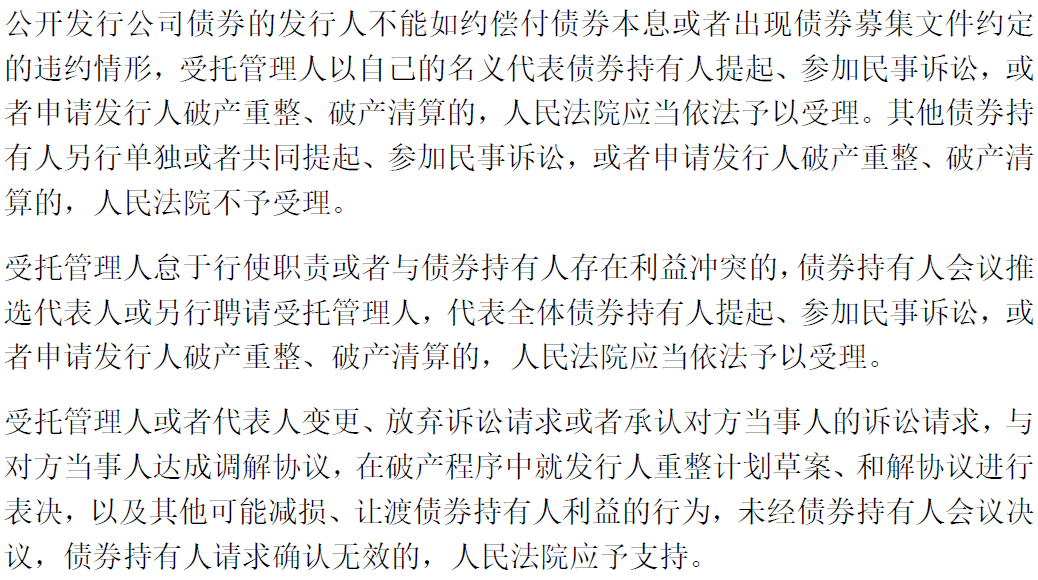 公开发行公司债券的发行人不能如约偿付债券本息或者出现债券募集文件约定的违约情形，受托管理人以自己的名义代表债券持有人提起、参加民事诉讼，或者申请发行人破产重整、破产清算的，人民法院应当依法予以受理。其他债券持有人另行单独或者共同提起、参加民事诉讼，或者申请发行人破产重整、破产清算的，人民法院不予受理。

受托管理人怠于行使职责或者与债券持有人存在利益冲突的，债券持有人会议推选代表人或另行聘请受托管理人，代表全体债券持有人提起、参加民事诉讼，或者申请发行人破产重整、破产清算的，人民法院应当依法予以受理。

受托管理人或者代表人变更、放弃诉讼请求或者承认对方当事人的诉讼请求，与对方当事人达成调解协议，在破产程序中就发行人重整计划草案、和解协议进行表决，以及其他可能减损、让渡债券持有人利益的行为，未经债券持有人会议决议，债券持有人请求确认无效的，人民法院应予支持。